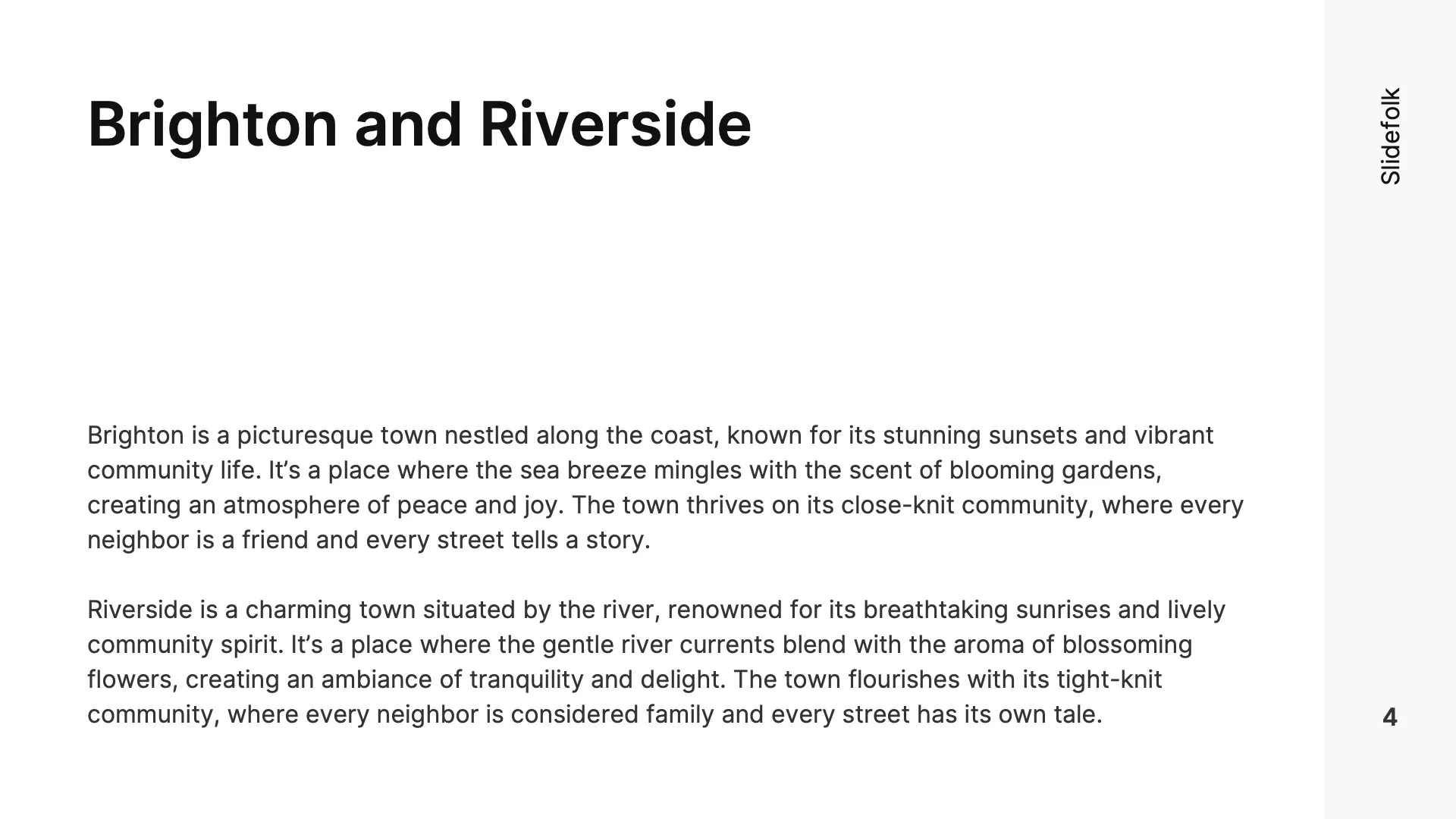 Brighton and Riverside

Brighton is a picturesque town nestled along the coast, known for its stunning sunsets and vibrant community life. It's a place where the sea breeze mingles with the scent of blooming gardens, creating an atmosphere of peace and joy. The town thrives on its close-knit community, where every neighbor is a friend and every street tells a story.

Riverside is a charming town situated by the river, renowned for its breathtaking sunrises and lively community spirit. It's a place where the gentle river currents blend with the aroma of blossoming flowers, creating an ambiance of tranquility and delight. The town flourishes with its tight-knit community, where every neighbor is considered family and every street has its own tale.

Slidefolk

4